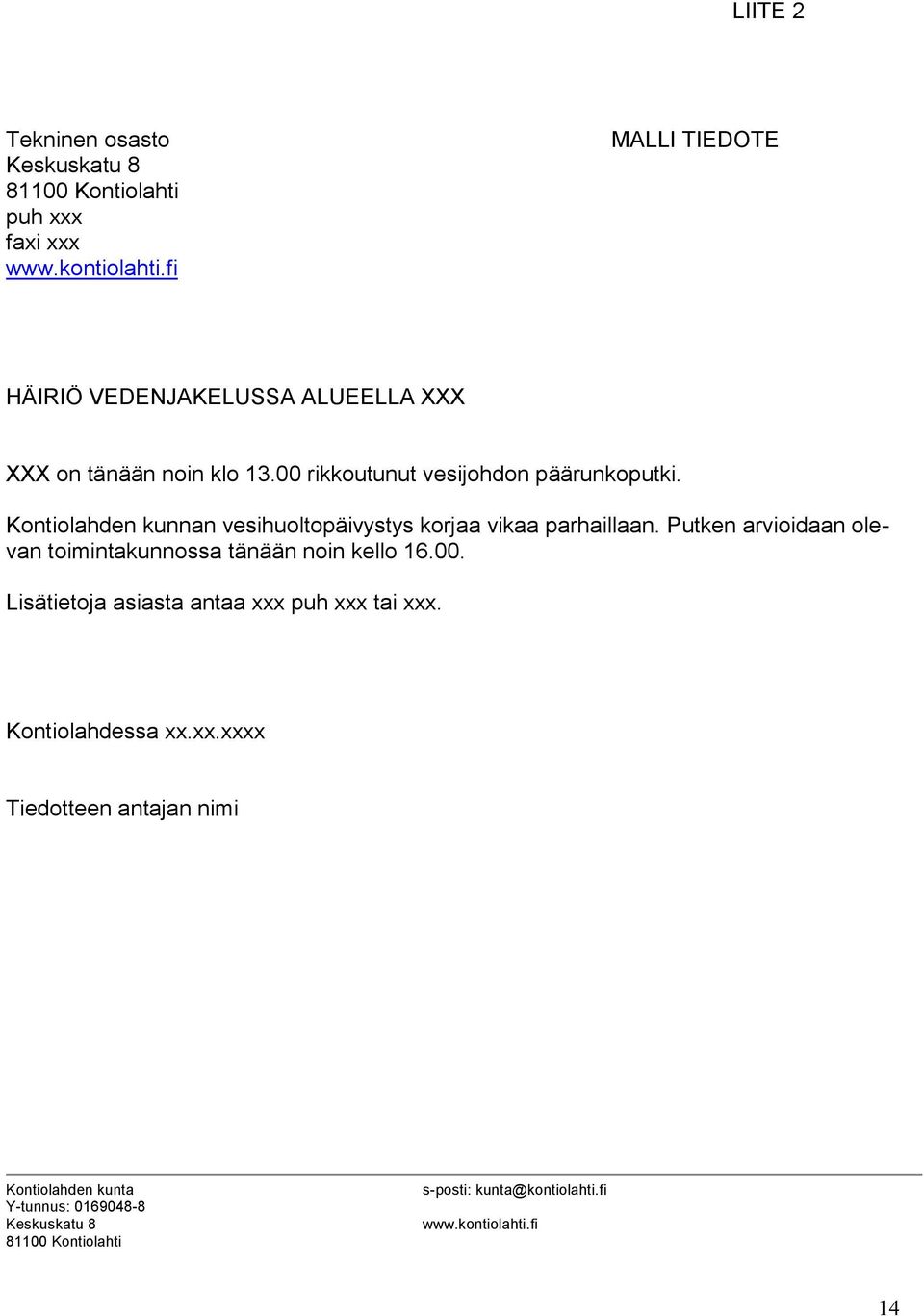 LIITE 2

Tekninen osasto
Keskuskatu 8
81100 Kontiolahti
puh xxx
faxi xxx
www.kontiolahti.fi

MALLI TIEDOTE

HÄIRIÖ VEDENJAKELUSSA ALUEELLA XXX

XXX on tänään noin klo 13.00 rikkoutunut vesijohdon päärunkoputki.

Kontiolahden kunnan vesihuoltopäivystys korjaa vikaa parhaillaan. Putken arvioidaan olevan toimintakunnossa tänään noin kello 16.00.

Lisätietoja asiasta antaa xxx puh xxx tai xxx.

Kontiolahdessa xx.xx.xxxx

Tiedotteen antajan nimi

Kontiolahden kunta
Y-tunnus: 0169048-8
Keskuskatu 8
81100 Kontiolahti

s-posti: kunta@kontiolahti.fi
www.kontiolahti.fi

14